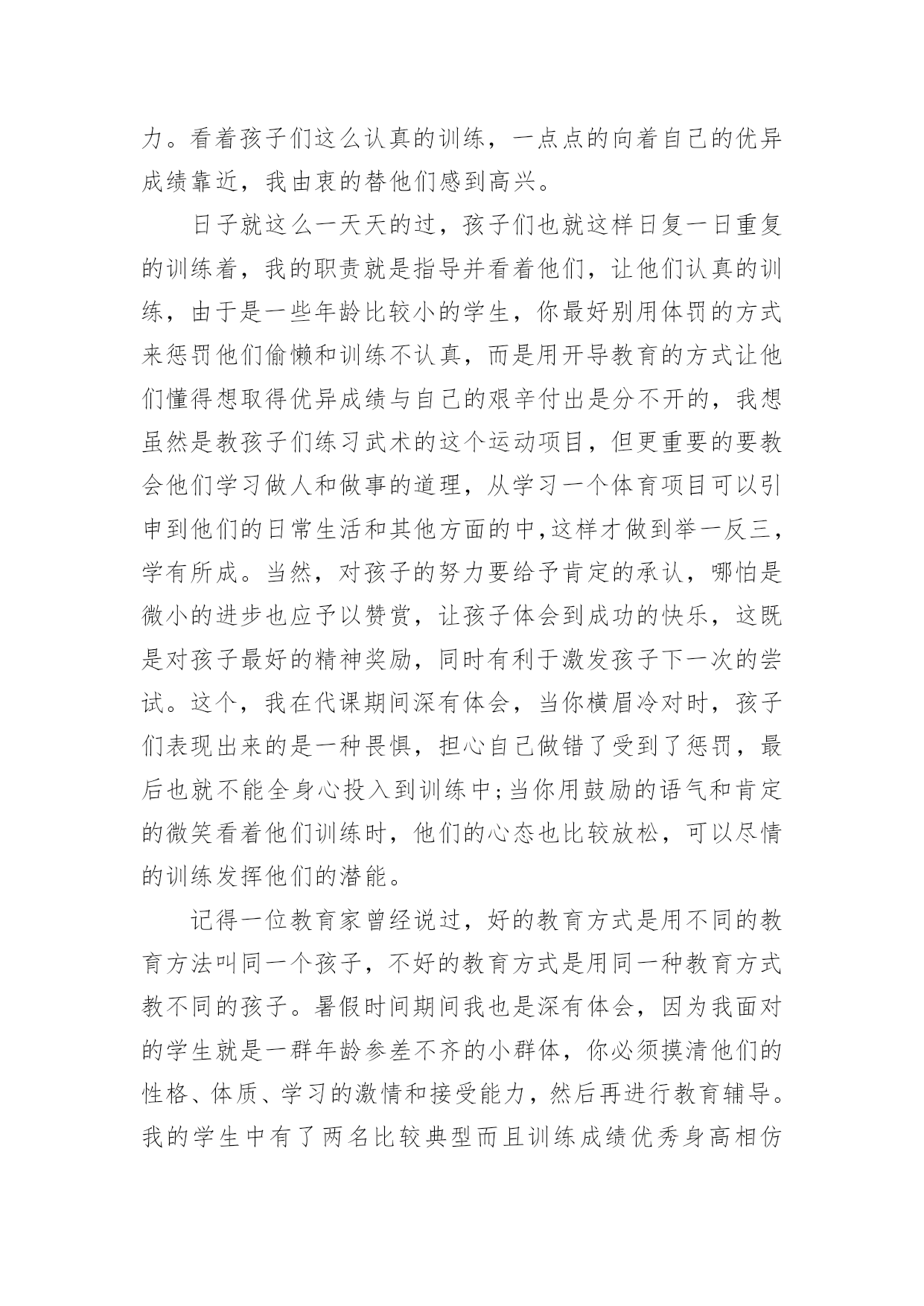 力。看着孩子们这么认真的训练，一点点的向着自己的优异成绩靠近，我由衷的替他们感到高兴。

日子就这么一天天的过，孩子们也就这样日复一日重复的训练着，我的职责就是指导并看着他们，让他们认真的训练，由于是一些年龄比较小的学生，你最好别用体罚的方式来惩罚他们偷懒和训练不认真，而是用开导教育的方式让他们懂得想取得优异成绩与自己的艰辛付出是分不开的，我想虽然是教孩子们练习武术的这个运动项目，但更重要的要教会他们学习做人和做事的道理，从学习一个体育项目可以引申到他们的日常生活和其他方面的中,这样才做到举一反三，学有所成。当然，对孩子的努力要给予肯定的承认，哪怕是微小的进步也应予以赞赏，让孩子体会到成功的快乐，这既是对孩子最好的精神奖励，同时有利于激发孩子下一次的尝试。这个，我在代课期间深有体会，当你横眉冷对时，孩子们表现出来的是一种畏惧，担心自己做错了受到了惩罚，最后也就不能全身心投入到训练中;当你用鼓励的语气和肯定的微笑看着他们训练时，他们的心态也比较放松，可以尽情的训练发挥他们的潜能。

记得一位教育家曾经说过，好的教育方式是用不同的教育方法叫同一个孩子，不好的教育方式是用同一种教育方式教不同的孩子。暑假时间期间我也是深有体会，因为我面对的学生就是一群年龄参差不齐的小群体，你必须摸清他们的性格、体质、学习的激情和接受能力，然后再进行教育辅导。我的学生中有了两名比较典型而且训练成绩优秀身高相仿